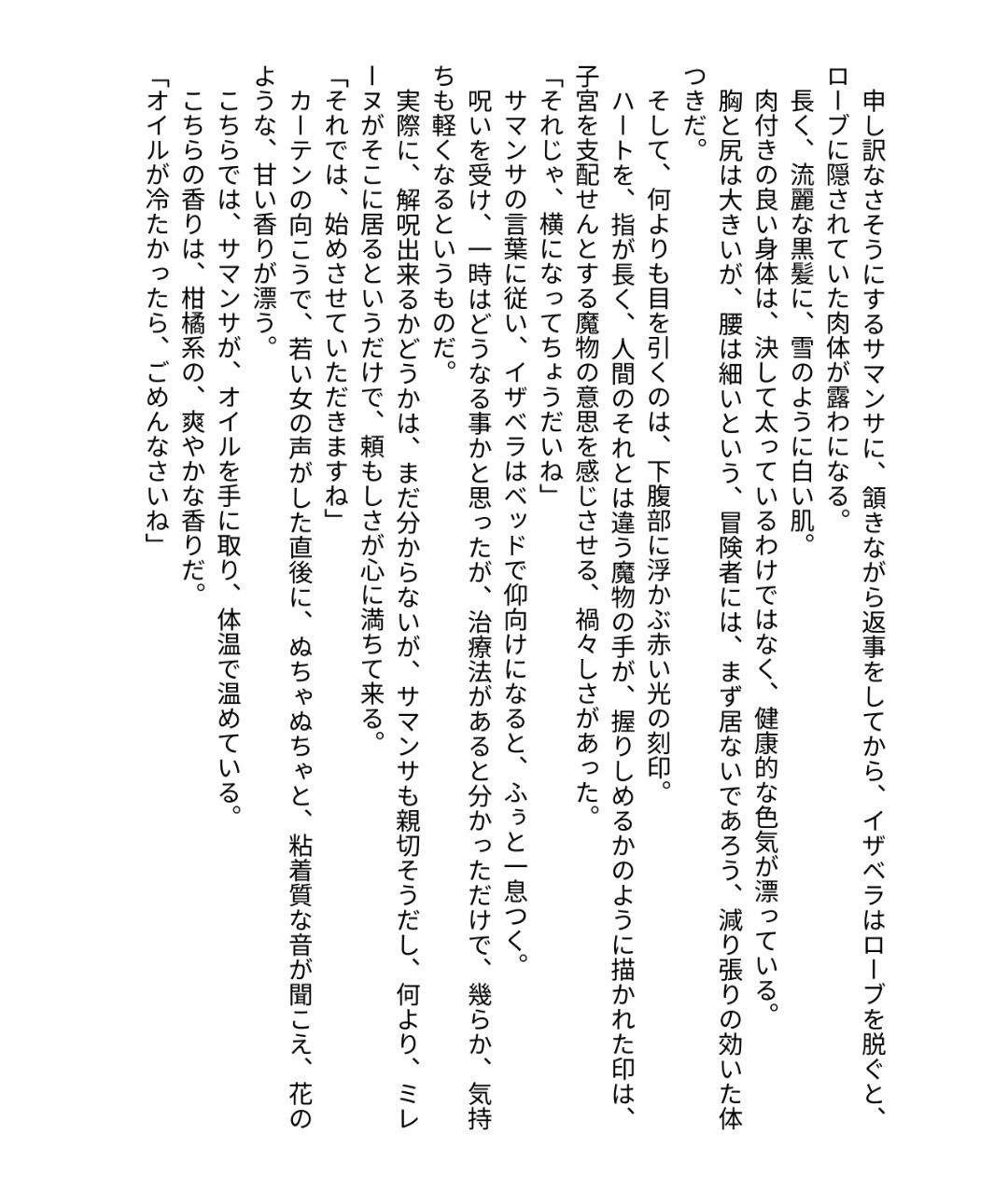 申し訳なさそうにするサマンサに、頷きながら返事をしてから、イザベラはローブを脱ぐと、ローブに隠されていた肉体が露わになる。
長く、流麗な黒髪に、雪のように白い肌。
肉付きの良い身体は、決して太っているわけではなく、健康的な色気が漂っている。
胸と尻は大きいが、腰は細いという、冒険者には、まず居ないであろう、減り張りの効いた体つきだ。
そして、何よりも目を引くのは、下腹部に浮かぶ赤い光の刻印。
ハートを、指が長く、人間のそれとは違う魔物の手が、握りしめるかのように描かれた印は、子宮を支配せんとする魔物の意思を感じさせる、禍々しさがあった。
「それじゃ、横になってちょうだいね」
サマンサの言葉に従い、イザベラはベッドで仰向けになると、ふぅと一息つく。
呪いを受け、一時はどうなる事かと思ったが、治療法があると分かっただけで、幾らか、気持ちも軽くなるというものだ。
実際に、解呪出来るかどうかは、まだ分からないが、サマンサも親切そうだし、何より、ミレーヌがそこに居るというだけで、頼もしさが心に満ちて来る。
「それでは、始めさせていただきますね」
カーテンの向こうで、若い女の声がした直後に、ぬちゃぬちゃと、粘着質な音が聞こえ、花のような、甘い香りが漂う。
こちらでは、サマンサが、オイルを手に取り、体温で温めている。
こちらの香りは、柑橘系の、爽やかな香りだ。
「オイルが冷たかったら、ごめんなさいね」